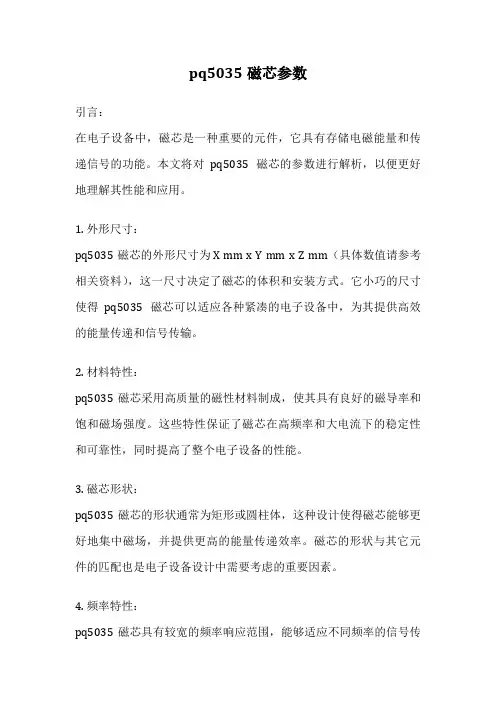 pq5035 磁芯参数

引言：

在电子设备中，磁芯是一种重要的元件，它具有存储电磁能量和传递信号的功能。本文将对 pq5035 磁芯的参数进行解析，以便更好地理解其性能和应用。

1. 外形尺寸：

pq5035 磁芯的外形尺寸为 X mm x Y mm x Z mm（具体数值请参考相关资料），这一尺寸决定了磁芯的体积和安装方式。它小巧的尺寸使得 pq5035 磁芯可以适应各种紧凑的电子设备中，为其提供高效的能量传递和信号传输。

2. 材料特性：

pq5035 磁芯采用高质量的磁性材料制成，使其具有良好的磁导率和饱和磁场强度。这些特性保证了磁芯在高频率和大电流下的稳定性和可靠性，同时提高了整个电子设备的性能。

3. 磁芯形状：

pq5035 磁芯的形状通常为矩形或圆柱体，这种设计使得磁芯能够更好地集中磁场，并提供更高的能量传递效率。磁芯的形状与其它元件的匹配也是电子设备设计中需要考虑的重要因素。

4. 频率特性：

pq5035 磁芯具有较宽的频率响应范围，能够适应不同频率的信号传